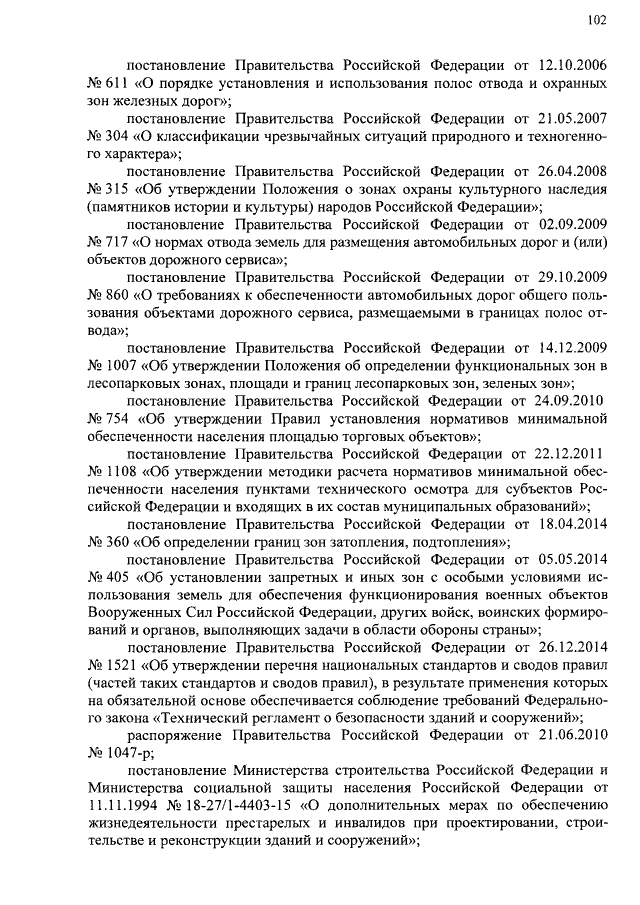 102

постановление Правительства Российской Федерации от 12.10.2006 № 611 «О порядке установления и использования полос отвода и охранных зон железных дорог»;

постановление Правительства Российской Федерации от 21.05.2007 № 304 «О классификации чрезвычайных ситуаций природного и техногенного характера»;

постановление Правительства Российской Федерации от 26.04.2008 № 315 «Об утверждении Положения о зонах охраны культурного наследия (памятников истории и культуры) народов Российской Федерации»;

постановление Правительства Российской Федерации от 02.09.2009 № 717 «О нормах отвода земель для размещения автомобильных дорог и (или) объектов дорожного сервиса»;

постановление Правительства Российской Федерации от 29.10.2009 № 860 «О требованиях к обеспеченности автомобильных дорог общего пользования объектами дорожного сервиса, размещаемыми в границах полос отвода»;

постановление Правительства Российской Федерации от 14.12.2009 № 1007 «Об утверждении Положения об определении функциональных зон в лесопарковых зонах, площади и границ лесопарковых зон, зеленых зон»;

постановление Правительства Российской Федерации от 24.09.2010 № 754 «Об утверждении Правил установления нормативов минимальной обеспеченности населения площадью торговых объектов»;

постановление Правительства Российской Федерации от 22.12.2011 № 1108 «Об утверждении методики расчета нормативов минимальной обеспеченности населения пунктами технического осмотра для субъектов Российской Федерации и входящих в их состав муниципальных образований»;

постановление Правительства Российской Федерации от 18.04.2014 № 360 «Об определении границ зон затопления, подтопления»;

постановление Правительства Российской Федерации от 05.05.2014 № 405 «Об установлении запретных и иных зон с особыми условиями использования земель для обеспечения функционирования военных объектов Вооруженных Сил Российской Федерации, других войск, воинских формирований и органов, выполняющих задачи в области обороны страны»;

постановление Правительства Российской Федерации от 26.12.2014 № 1521 «Об утверждении перечня национальных стандартов и сводов правил (частей таких стандартов и сводов правил), в результате применения которых на обязательной основе обеспечивается соблюдение требований Федерального закона «Технический регламент о безопасности зданий и сооружений»;

распоряжение Правительства Российской Федерации от 21.06.2010 № 1047-р;

постановление Министерства строительства Российской Федерации и Министерства социальной защиты населения Российской Федерации от 11.11.1994 № 18-27/1-4403-15 «О дополнительных мерах по обеспечению жизнедеятельности престарелых и инвалидов при проектировании, строительстве и реконструкции зданий и сооружений»;